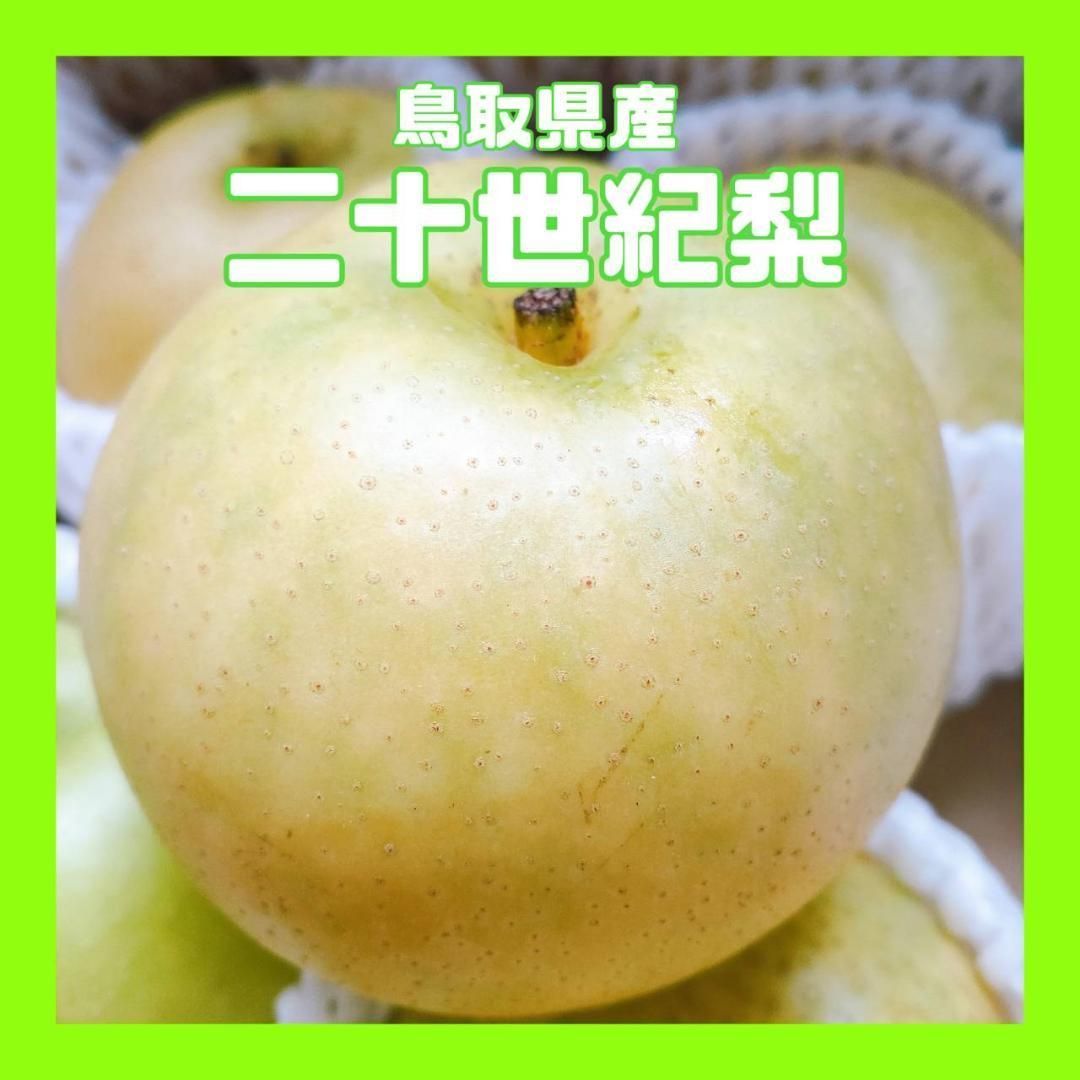 鳥取県産
二十世紀梨